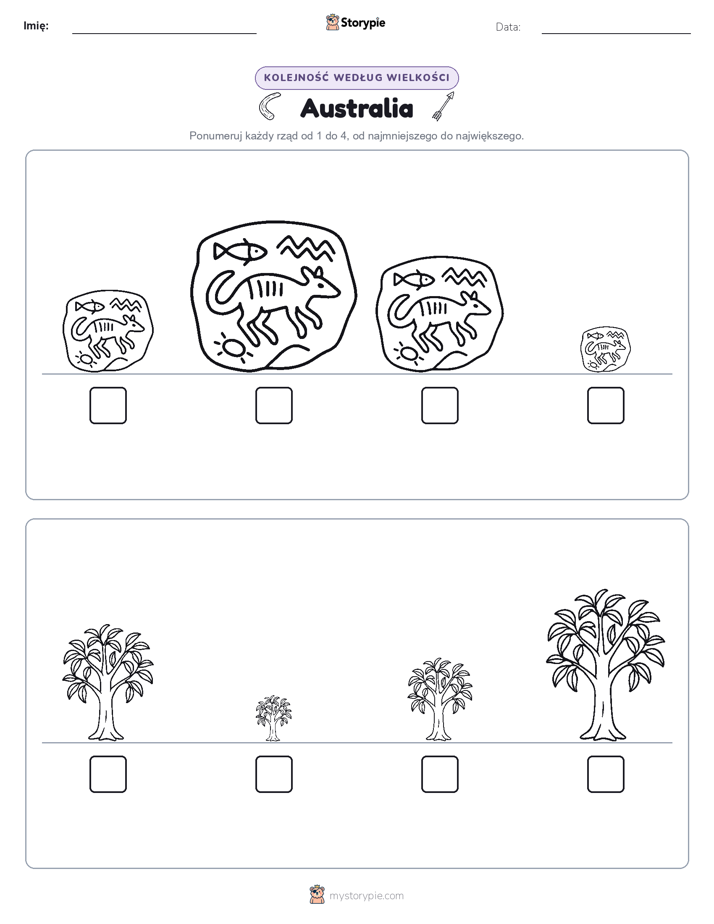 Imię:

Storypie

Data:

KOLEJNOŚĆ WEDŁUG WIELKOŚCI

Australia

Ponumeruj każdy rząd od 1 do 4, od najmniejszego do największego.

mystorypie.com